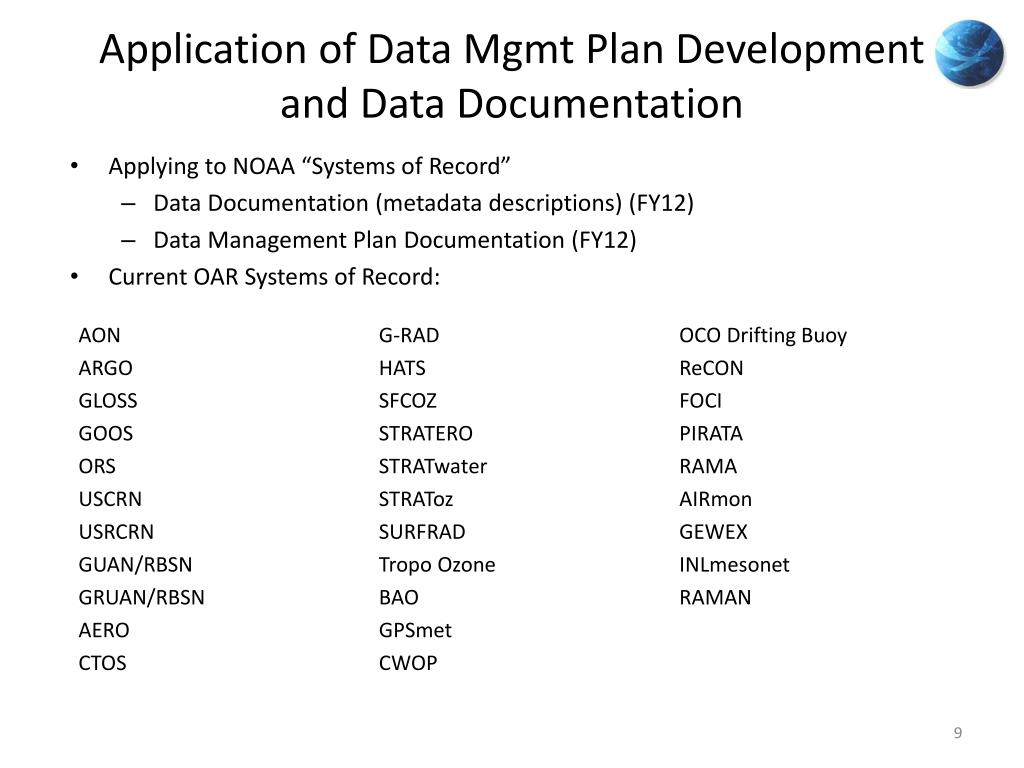 Application of Data Mgmt Plan Development and Data Documentation

• Applying to NOAA “Systems of Record”
– Data Documentation (metadata descriptions) (FY12)
– Data Management Plan Documentation (FY12)
• Current OAR Systems of Record:

AON
ARGO
GLOSS
GOOS
ORS
USCRN
USRCRN
GUAN/RBSN
GRUAN/RBSN
AERO
CTOS

G-RAD
HATS
SFCOZ
STRATERO
STRATwater
STRAToz
SURFRAD
Tropo Ozone
BAO
GPSmet
CWOP

OCO Drifting Buoy
ReCON
FOCI
PIRATA
RAMA
AIRmon
GEWEX
INLmesonet
RAMAN

9